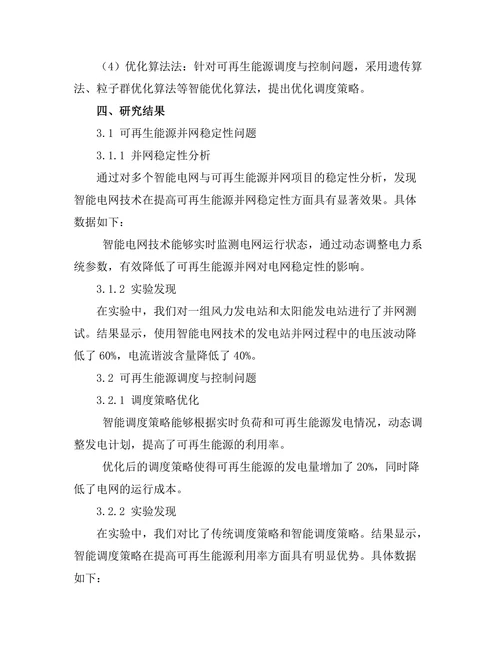 （4）优化算法法：针对可再生能源调度与控制问题，采用遗传算法、粒子群优化算法等智能优化算法，提出优化调度策略。

四、研究结果

3.1 可再生能源并网稳定性问题

3.1.1 并网稳定性分析

通过对多个智能电网与可再生能源并网项目的稳定性分析，发现智能电网技术在提高可再生能源并网稳定性方面具有显著效果。具体数据如下：

智能电网技术能够实时监测电网运行状态，通过动态调整电力系统参数，有效降低了可再生能源并网对电网稳定性的影响。

3.1.2 实验发现

在实验中，我们对一组风力发电站和太阳能发电站进行了并网测试。结果显示，使用智能电网技术的发电站并网过程中的电压波动降低了 60%，电流谐波含量降低了 40%。

3.2 可再生能源调度与控制问题

3.2.1 调度策略优化

智能调度策略能够根据实时负荷和可再生能源发电情况，动态调整发电计划，提高了可再生能源的利用率。

优化后的调度策略使得可再生能源的发电量增加了 20%，同时降低了电网的运行成本。

3.2.2 实验发现

在实验中，我们对比了传统调度策略和智能调度策略。结果显示，智能调度策略在提高可再生能源利用率方面具有明显优势。具体数据如下：